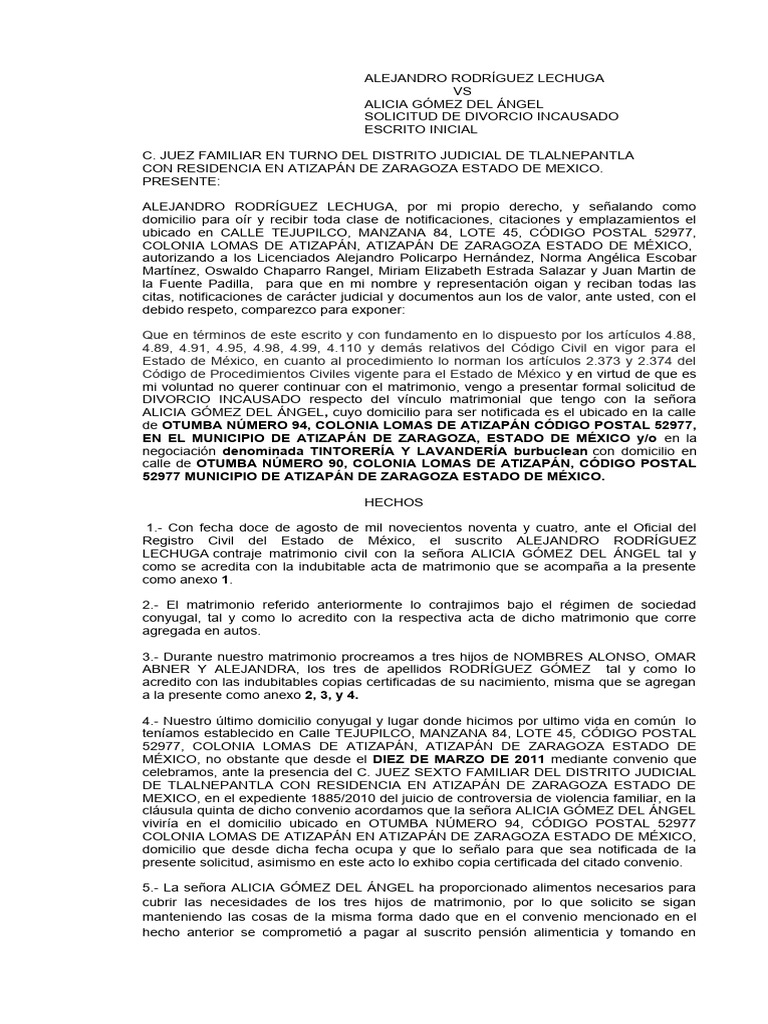 ALEJANDRO RODRÍGUEZ LECHUGA
VS
ALICIA GÓMEZ DEL ÁNGEL
SOLICITUD DE DIVORCIO INCAUSADO
ESCRITO INICIAL

C. JUEZ FAMILIAR EN TURNO DEL DISTRITO JUDICIAL DE TLALNEPANTLA CON RESIDENCIA EN ATIZAPÁN DE ZARAGOZA ESTADO DE MEXICO.
PRESENTE:

ALEJANDRO RODRÍGUEZ LECHUGA, por mi propio derecho, y señalando como domicilio para oír y recibir toda clase de notificaciones, citaciones y emplazamientos el ubicado en CALLE TEJUPILCO, MANZANA 84, LOTE 45, CÓDIGO POSTAL 52977, COLONIA LOMAS DE ATIZAPÁN, ATIZAPÁN DE ZARAGOZA ESTADO DE MÉXICO, autorizando a los Licenciados Alejandro Policarpo Hernández, Norma Angélica Escobar Martínez, Oswaldo Chaparro Rangel, Miriam Elizabeth Estrada Salazar y Juan Martin de la Fuente Padilla, para que en mi nombre y representación oigan y reciban todas las citas, notificaciones de carácter judicial y documentos aun los de valor, ante usted, con el debido respeto, comparezco para exponer:

Que en términos de este escrito y con fundamento en lo dispuesto por los artículos 4.88, 4.89, 4.91, 4.95, 4.98, 4.99, 4.110 y demás relativos del Código Civil en vigor para el Estado de México, en cuanto al procedimiento lo norman los artículos 2.373 y 2.374 del Código de Procedimientos Civiles vigente para el Estado de México y en virtud de que es mi voluntad no querer continuar con el matrimonio, vengo a presentar formal solicitud de DIVORCIO INCAUSADO respecto del vínculo matrimonial que tengo con la señora ALICIA GÓMEZ DEL ÁNGEL, cuyo domicilio para ser notificada es el ubicado en la calle de OTUMBA NÚMERO 94, COLONIA LOMAS DE ATIZAPÁN CÓDIGO POSTAL 52977, EN EL MUNICIPIO DE ATIZAPÁN DE ZARAGOZA, ESTADO DE MÉXICO y/o en la negociación denominada TINTORERÍA Y LAVANDERÍA burbuclean con domicilio en calle de OTUMBA NÚMERO 90, COLONIA LOMAS DE ATIZAPÁN, CÓDIGO POSTAL 52977 MUNICIPIO DE ATIZAPÁN DE ZARAGOZA ESTADO DE MÉXICO.

HECHOS

1.- Con fecha doce de agosto de mil novecientos noventa y cuatro, ante el Oficial del Registro Civil del Estado de México, el suscrito ALEJANDRO RODRÍGUEZ LECHUGA contraje matrimonio civil con la señora ALICIA GÓMEZ DEL ÁNGEL tal y como se acredita con la indubitable acta de matrimonio que se acompaña a la presente como anexo 1.

2.- El matrimonio referido anteriormente lo contrajimos bajo el régimen de sociedad conyugal, tal y como lo acredito con la respectiva acta de dicho matrimonio que corre agregada en autos.

3.- Durante nuestro matrimonio procreamos a tres hijos de NOMBRES ALONSO, OMAR ABNER Y ALEJANDRA, los tres de apellidos RODRÍGUEZ GÓMEZ tal y como lo acredito con las indubitables copias certificadas de su nacimiento, misma que se agregan a la presente como anexo 2, 3, y 4.

4.- Nuestro último domicilio conyugal y lugar donde hicimos por ultimo vida en común lo teníamos establecido en Calle TEJUPILCO, MANZANA 84, LOTE 45, CÓDIGO POSTAL 52977, COLONIA LOMAS DE ATIZAPÁN, ATIZAPÁN DE ZARAGOZA ESTADO DE MÉXICO, no obstante que desde el DIEZ DE MARZO DE 2011 mediante convenio que celebramos, ante la presencia del C. JUEZ SEXTO FAMILIAR DEL DISTRITO JUDICIAL DE TLALNEPANTLA CON RESIDENCIA EN ATIZAPÁN DE ZARAGOZA ESTADO DE MEXICO, en el expediente 1885/2010 del juicio de controversia de violencia familiar, en la cláusula quinta de dicho convenio acordamos que la señora ALICIA GÓMEZ DEL ÁNGEL viviría en el domicilio ubicado en OTUMBA NÚMERO 94, CÓDIGO POSTAL 52977 COLONIA LOMAS DE ATIZAPÁN EN ATIZAPÁN DE ZARAGOZA ESTADO DE MÉXICO, domicilio que desde dicha fecha ocupa y que lo señalo para que sea notificada de la presente solicitud, asimismo en este acto lo exhibo copia certificada del citado convenio.

5.- La señora ALICIA GÓMEZ DEL ÁNGEL ha proporcionado alimentos necesarios para cubrir las necesidades de los tres hijos de matrimonio, por lo que solicito se sigan manteniendo las cosas de la misma forma dado que en el convenio mencionado en el hecho anterior se comprometió a pagar al suscrito pensión alimenticia y tomando en